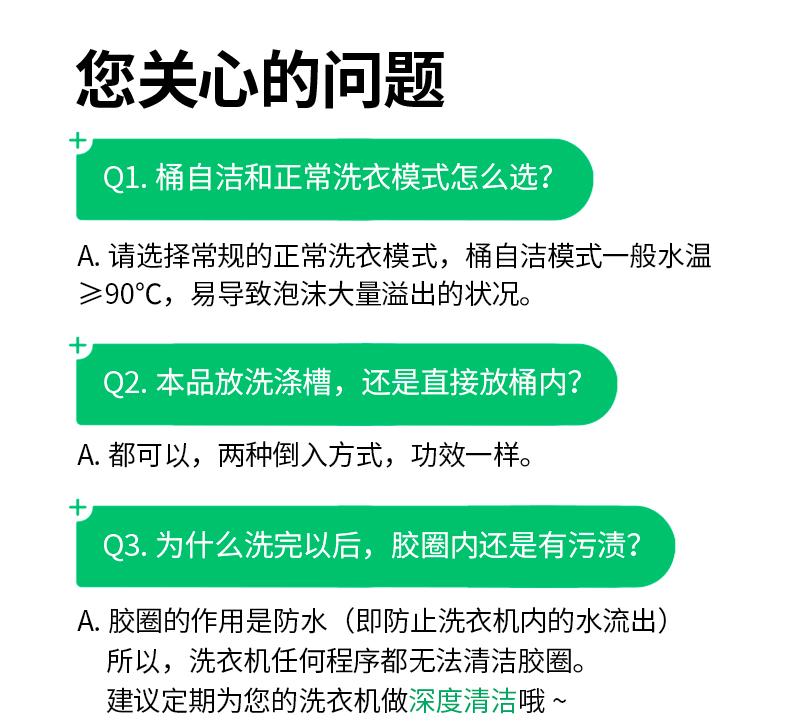 您关心的问题

Q1. 桶自洁和正常洗衣模式怎么选?

A. 请选择常规的正常洗衣模式，桶自洁模式一般水温≥90°C，易导致泡沫大量溢出的状况。

Q2. 本品放洗涤槽，还是直接放桶内?

A. 都可以，两种倒入方式，功效一样。

Q3. 为什么洗完以后，胶圈内还是有污渍?

A. 胶圈的作用是防水（即防止洗衣机内的水流出）所以，洗衣机任何程序都无法清洁胶圈。建议定期为您的洗衣机做深度清洁哦 ~